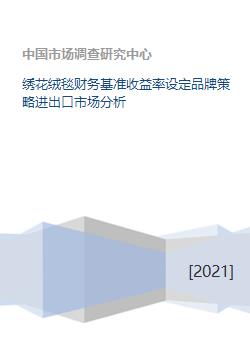 中国市场调查研究中心

绣花绒毯财务基准收益率设定品牌策略进出口市场分析

[2021]